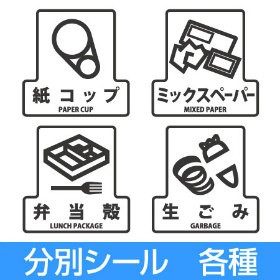 紙コップ
PAPER CUP

ミックスペーパー
MIXED PAPER

弁当殻
LUNCH PACKAGE

生ごみ
GARBAGE

分別シール　各種